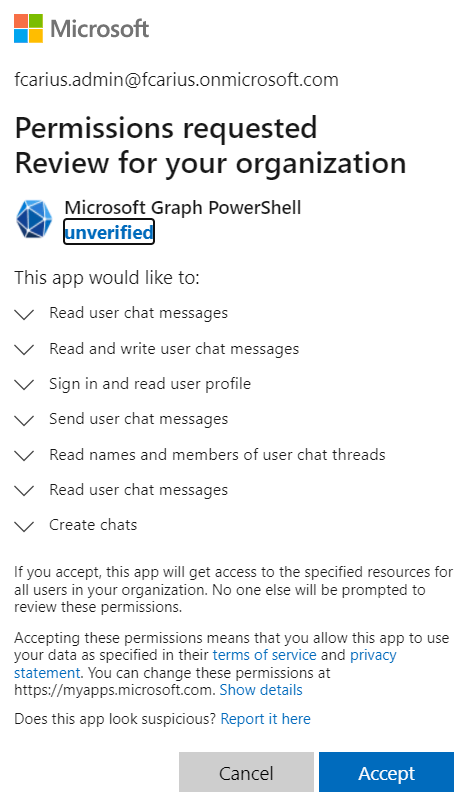 Microsoft

fcarius.admin@fcarius.onmicrosoft.com

Permissions requested
Review for your organization

Microsoft Graph PowerShell
unverified

This app would like to:

Read user chat messages

Read and write user chat messages

Sign in and read user profile

Send user chat messages

Read names and members of user chat threads

Read user chat messages

Create chats

If you accept, this app will get access to the specified resources for all users in your organization. No one else will be prompted to review these permissions.

Accepting these permissions means that you allow this app to use your data as specified in their terms of service and privacy statement. You can change these permissions at https://myapps.microsoft.com. Show details

Does this app look suspicious? Report it here

Cancel

Accept